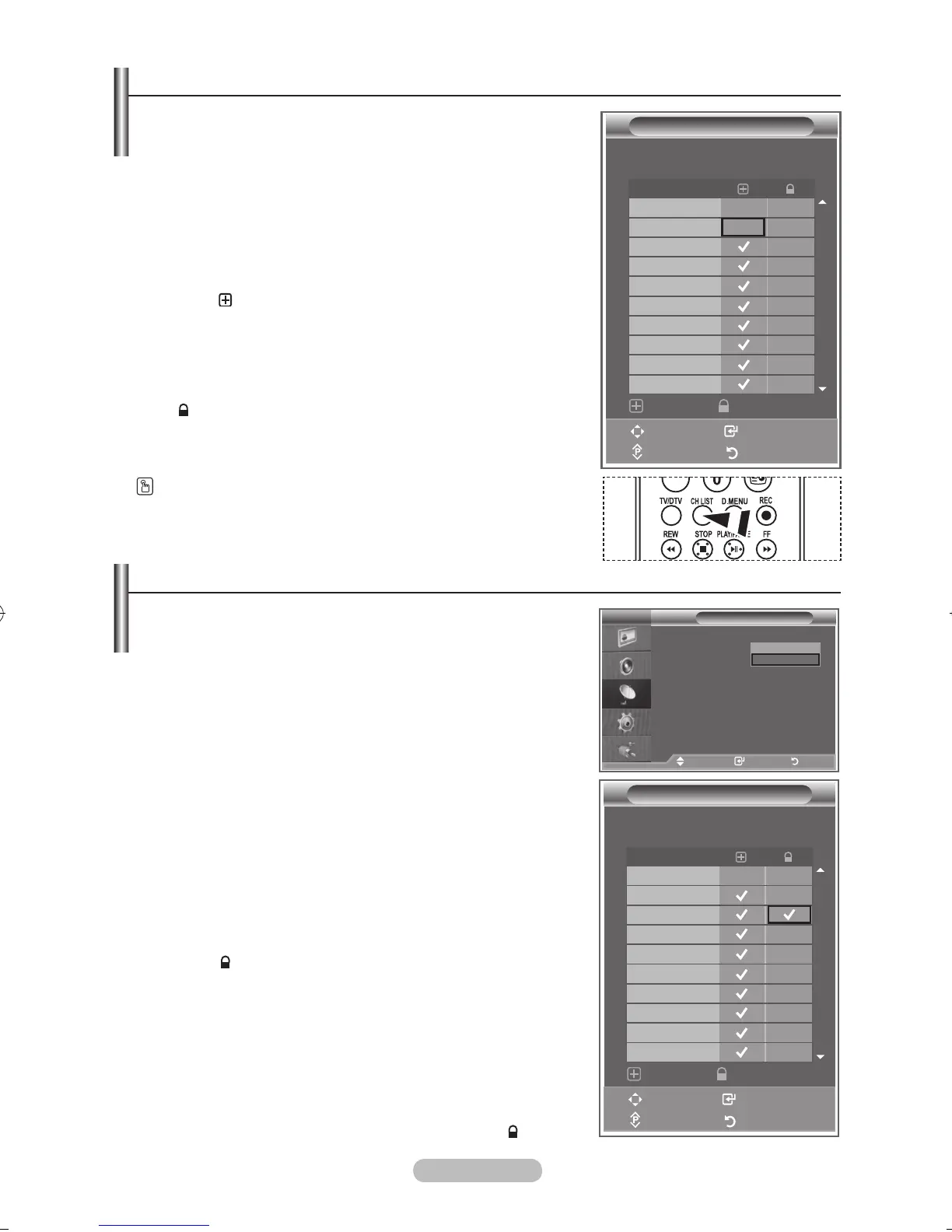 TV/DTV
CH LIST
D.MENU
REC
REW
STOP
PLAY/PAUSE
FF